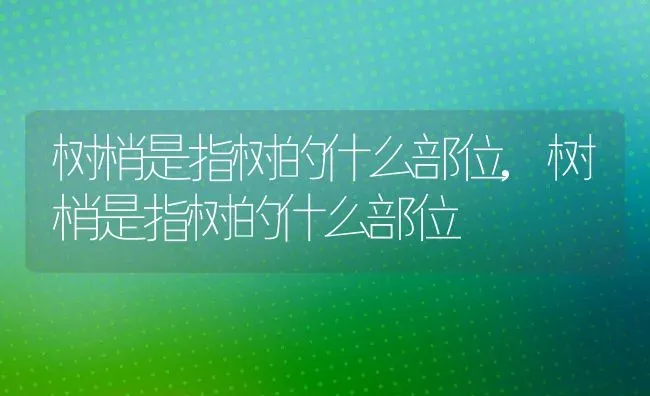 树梢是指树的什么部位，树梢是指树的什么部位